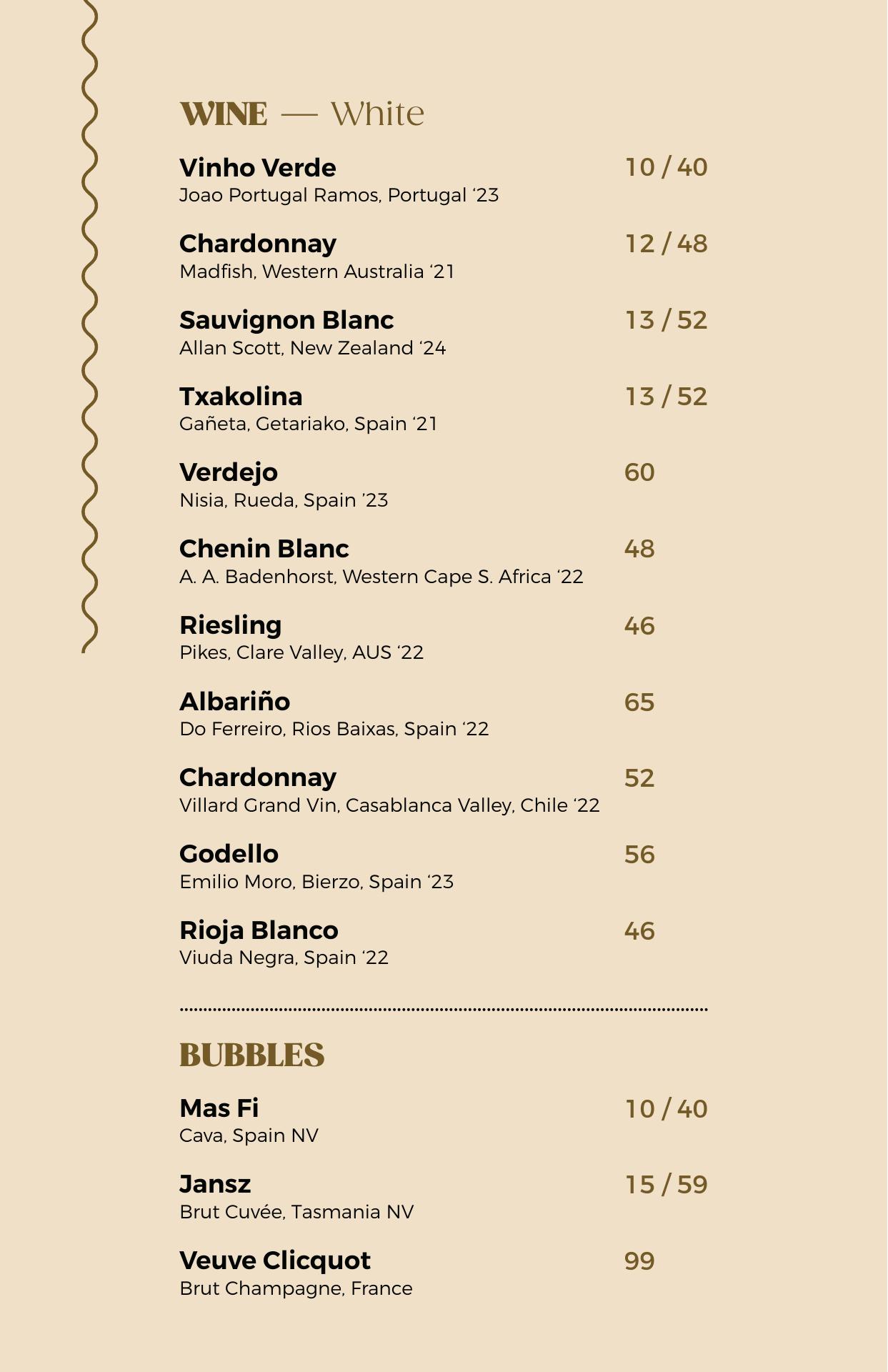 WINE — White

Vinho Verde 10 / 40
Joao Portugal Ramos, Portugal ‘23

Chardonnay 12 / 48
Madfish, Western Australia ‘21

Sauvignon Blanc 13 / 52
Allan Scott, New Zealand ‘24

Txakolina 13 / 52
Gañeta, Getariako, Spain ‘21

Verdejo 60
Nisia, Rueda, Spain ’23

Chenin Blanc 48
A. A. Badenhorst, Western Cape S. Africa ‘22

Riesling 46
Pikes, Clare Valley, AUS ‘22

Albariño 65
Do Ferreiro, Rios Baixas, Spain ‘22

Chardonnay 52
Villard Grand Vin, Casablanca Valley, Chile ‘22

Godello 56
Emilio Moro, Bierzo, Spain ‘23

Rioja Blanco 46
Viuda Negra, Spain ‘22

BUBBLES

Mas Fi 10 / 40
Cava, Spain NV

Jansz 15 / 59
Brut Cuvée, Tasmania NV

Veuve Clicquot 99
Brut Champagne, France